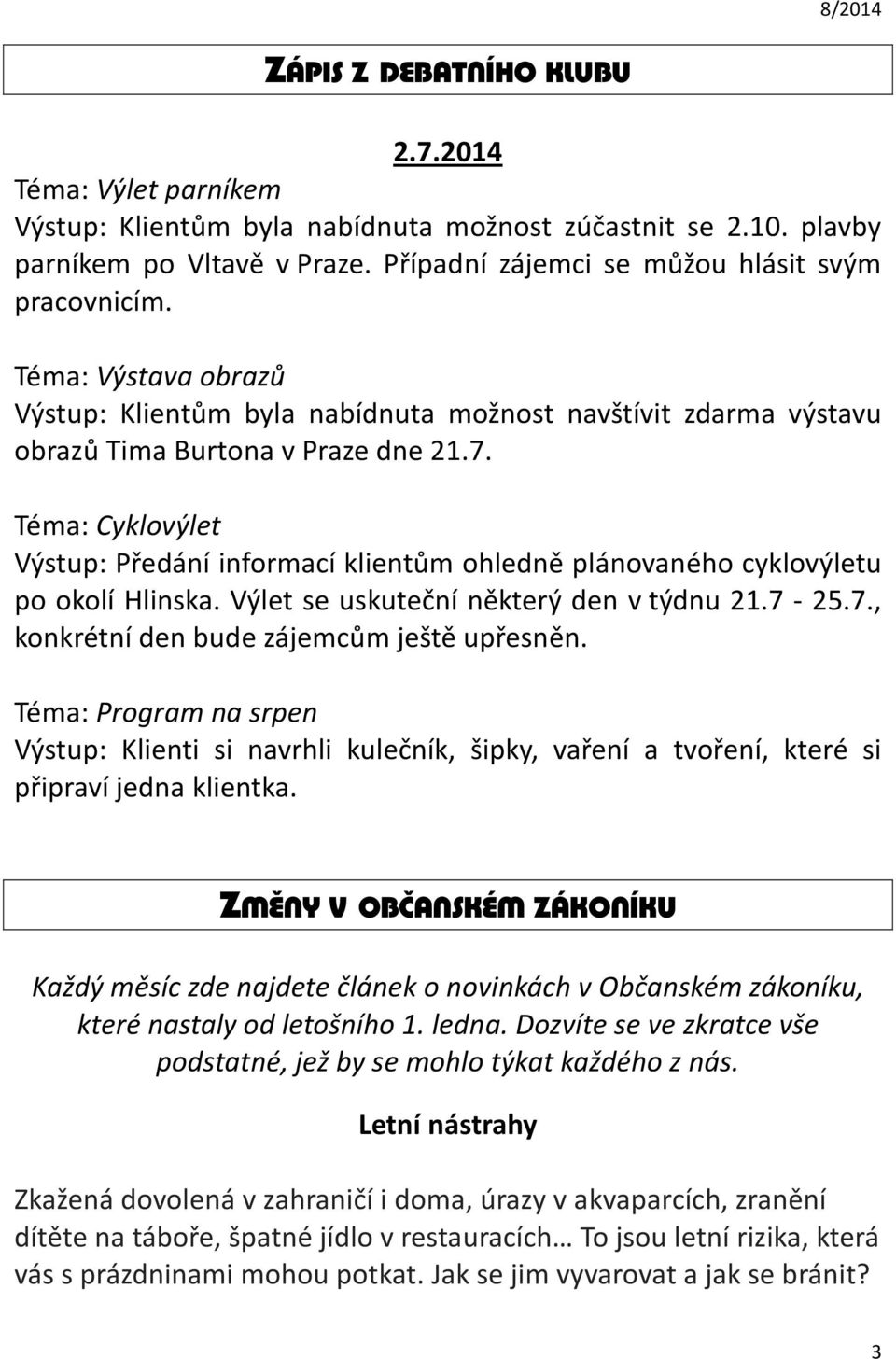 8/2014

ZÁPIS Z DEBATNÍHO KLUBU

2.7.2014

Téma: Výlet parníkem
Výstup: Klientům byla nabídnuta možnost zúčastnit se 2.10. plavby parníkem po Vltavě v Praze. Případní zájemci se můžou hlásit svým pracovnicím.

Téma: Výstava obrazů
Výstup: Klientům byla nabídnuta možnost navštívit zdarma výstavu obrazů Tima Burtona v Praze dne 21.7.

Téma: Cyklovýlet
Výstup: Předání informací klientům ohledně plánovaného cyklovýletu po okolí Hlinska. Výlet se uskuteční některý den v týdnu 21.7 - 25.7., konkrétní den bude zájemcům ještě upřesněn.

Téma: Program na srpen
Výstup: Klienti si navrhli kulečník, šipky, vaření a tvoření, které si připraví jedna klientka.

ZMĚNY V OBČANSKÉM ZÁKONÍKU

Každý měsíc zde najdete článek o novinkách v Občanském zákoníku, které nastaly od letošního 1. ledna. Dozvíte se ve zkratce vše podstatné, jež by se mohlo týkat každého z nás.

Letní nástrahy

Zkažená dovolená v zahraničí i doma, úrazy v akvaparcích, zranění dítěte na táboře, špatné jídlo v restauracích… To jsou letní rizika, která vás s prázdninami mohou potkat. Jak se jim vyvarovat a jak se bránit?

3